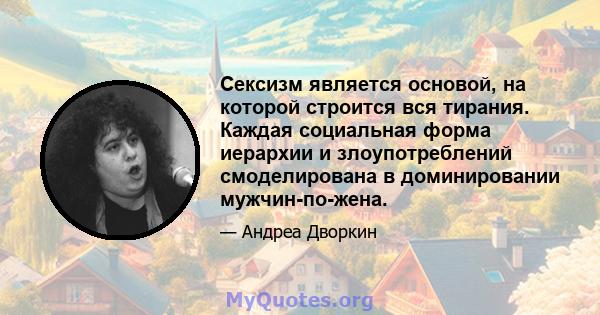 Сексизм является основой, на которой строится вся тирания. Каждая социальная форма иерархии и злоупотреблений смоделирована в доминировании мужчин-по-жена.

— Андреа Дворкин

MyQuotes.org